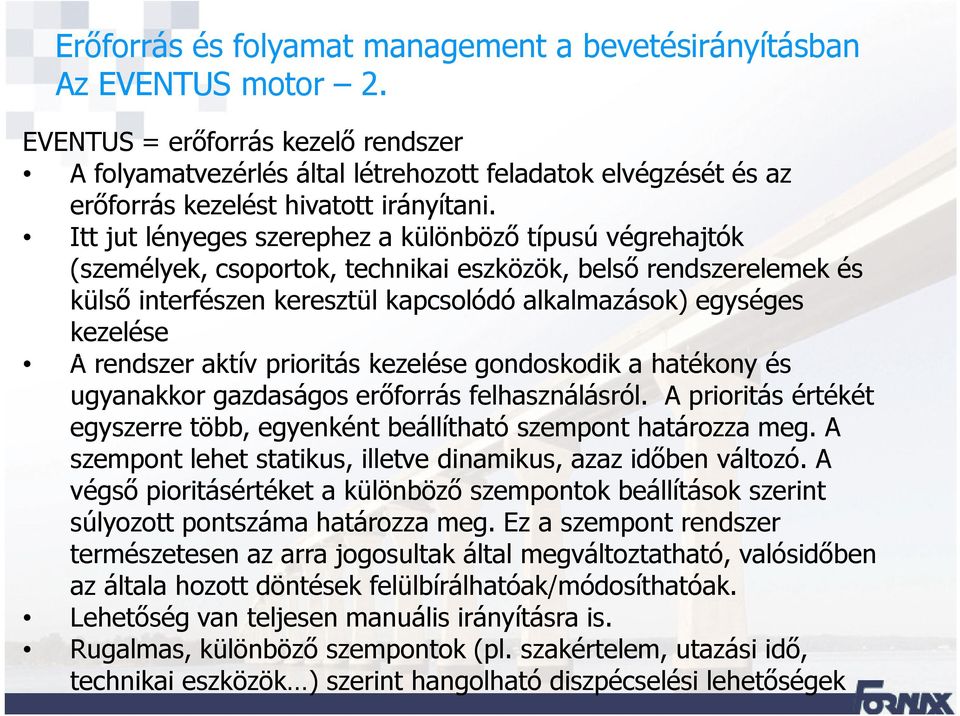 Erőforrás és folyamat management a bevetésirányításban
Az EVENTUS motor – 2.

EVENTUS = erőforrás kezelő rendszer

• A folyamatvezérlés által létrehozott feladatok elvégzését és az erőforrás kezelést hivatott irányítani.
• Itt jut lényeges szerephez a különböző típusú végrehajtók (személyek, csoportok, technikai eszközök, belső rendszerelemek és külső interfészen keresztül kapcsolódó alkalmazások) egységes kezelése
• A rendszer aktív prioritás kezelése gondoskodik a hatékony és ugyanakkor gazdaságos erőforrás felhasználásról. A prioritás értékét egyszerre több, egyenként beállítható szempont határozza meg. A szempont lehet statikus, illetve dinamikus, azaz időben változó. A végső pioritásértéket a különböző szempontok beállítások szerint súlyozott pontszáma határozza meg. Ez a szempont rendszer természetesen az arra jogosultak által megváltoztatható, valósidőben az általa hozott döntések felülbírálhatóak/módosíthatóak.
• Lehetőség van teljesen manuális irányításra is.
• Rugalmas, különböző szempontok (pl. szakértelem, utazási idő, technikai eszközök…) szerint hangolható diszpécselési lehetőségek

FORNAX